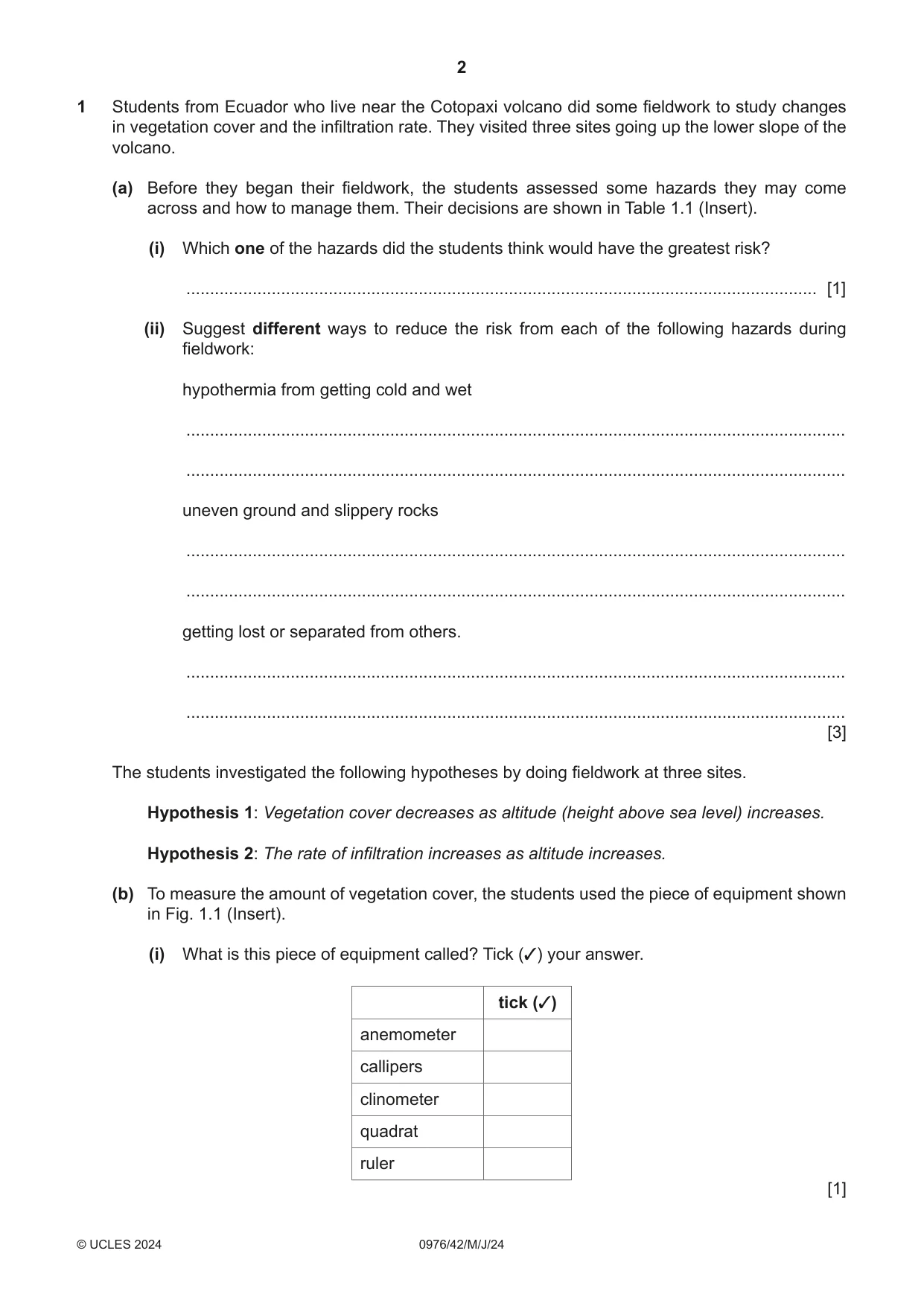 2

1 Students from Ecuador who live near the Cotopaxi volcano did some fieldwork to study changes in vegetation cover and the infiltration rate. They visited three sites going up the lower slope of the volcano.

(a) Before they began their fieldwork, the students assessed some hazards they may come across and how to manage them. Their decisions are shown in Table 1.1 (Insert).

(i) Which one of the hazards did the students think would have the greatest risk?

____ [1]

(ii) Suggest different ways to reduce the risk from each of the following hazards during fieldwork:

hypothermia from getting cold and wet

____

____

uneven ground and slippery rocks

____

____

getting lost or separated from others.

____

____
[3]

The students investigated the following hypotheses by doing fieldwork at three sites.

Hypothesis 1: Vegetation cover decreases as altitude (height above sea level) increases.

Hypothesis 2: The rate of infiltration increases as altitude increases.

(b) To measure the amount of vegetation cover, the students used the piece of equipment shown in Fig. 1.1 (Insert).

(i) What is this piece of equipment called? Tick (✓) your answer.

| | tick (✓) |
|---|---|
| anemometer | |
| callipers | |
| clinometer | |
| quadrat | |
| ruler | |

[1]

© UCLES 2024 0976/42/M/J/24